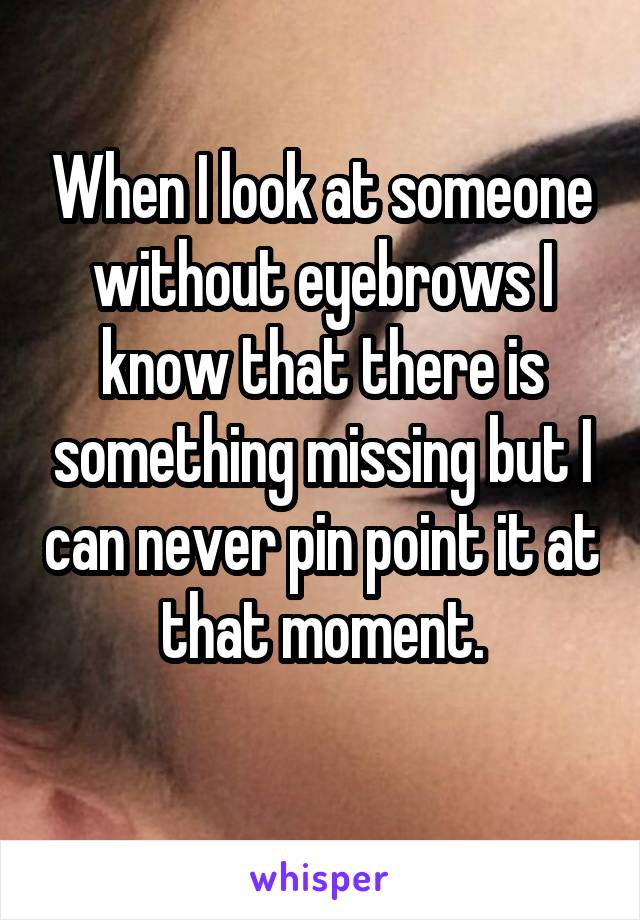 When I look at someone without eyebrows I know that there is something missing but I can never pin point it at that moment.

whisper